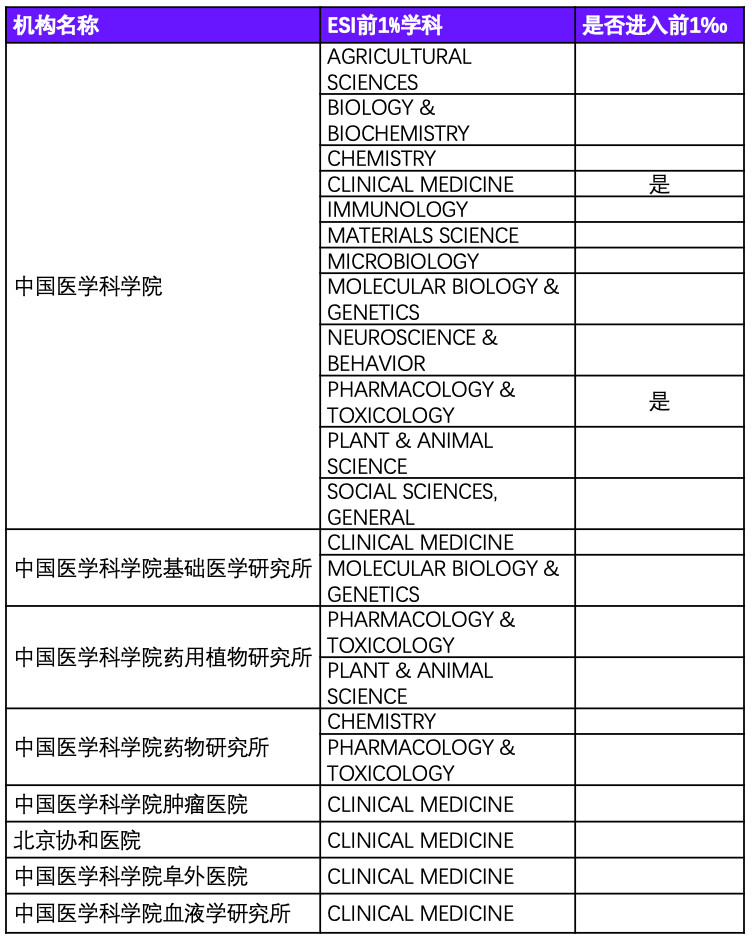 | 机构名称 | ESI前1%学科 | 是否进入前1‰ |
|---|---|---|
| 中国医学科学院 | AGRICULTURAL SCIENCES | |
| | BIOLOGY & BIOCHEMISTRY | |
| | CHEMISTRY | |
| | CLINICAL MEDICINE | 是 |
| | IMMUNOLOGY | |
| | MATERIALS SCIENCE | |
| | MICROBIOLOGY | |
| | MOLECULAR BIOLOGY & GENETICS | |
| | NEUROSCIENCE & BEHAVIOR | |
| | PHARMACOLOGY & TOXICOLOGY | 是 |
| | PLANT & ANIMAL SCIENCE | |
| | SOCIAL SCIENCES, GENERAL | |
| 中国医学科学院基础医学研究所 | CLINICAL MEDICINE | |
| | MOLECULAR BIOLOGY & GENETICS | |
| 中国医学科学院药用植物研究所 | PHARMACOLOGY & TOXICOLOGY | |
| | PLANT & ANIMAL SCIENCE | |
| 中国医学科学院药物研究所 | CHEMISTRY | |
| | PHARMACOLOGY & TOXICOLOGY | |
| 中国医学科学院肿瘤医院 | CLINICAL MEDICINE | |
| 北京协和医院 | CLINICAL MEDICINE | |
| 中国医学科学院阜外医院 | CLINICAL MEDICINE | |
| 中国医学科学院血液学研究所 | CLINICAL MEDICINE | |